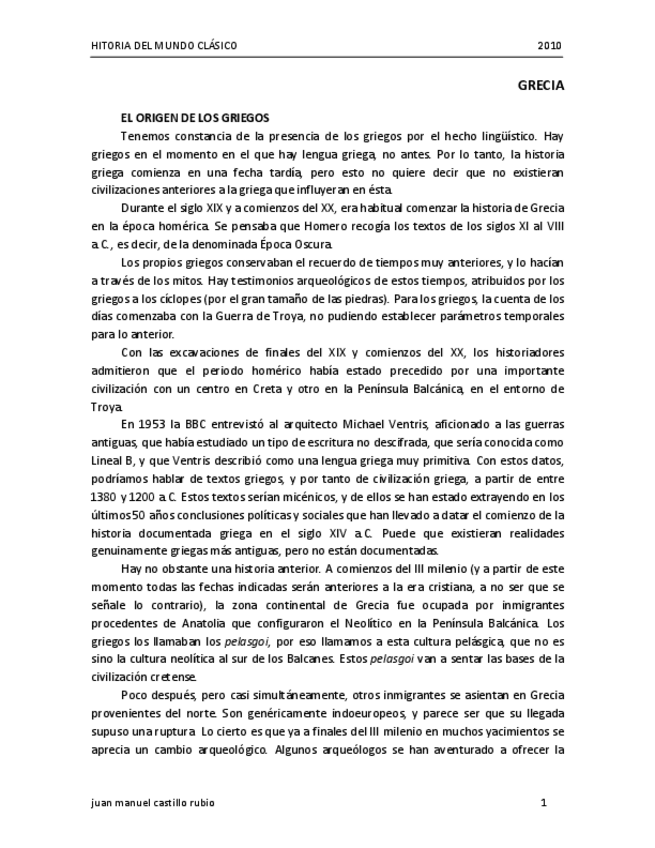 HITORIA DEL MUNDO CLÁSICO 2010

GRECIA

EL ORIGEN DE LOS GRIEGOS

Tenemos constancia de la presencia de los griegos por el hecho lingüístico. Hay griegos en el momento en el que hay lengua griega, no antes. Por lo tanto, la historia griega comienza en una fecha tardía, pero esto no quiere decir que no existieran civilizaciones anteriores a la griega que influyeran en ésta.

Durante el siglo XIX y a comienzos del XX, era habitual comenzar la historia de Grecia en la época homérica. Se pensaba que Homero recogía los textos de los siglos XI al VIII a.C., es decir, de la denominada Época Oscura.

Los propios griegos conservaban el recuerdo de tiempos muy anteriores, y lo hacían a través de los mitos. Hay testimonios arqueológicos de estos tiempos, atribuidos por los griegos a los cíclopes (por el gran tamaño de las piedras). Para los griegos, la cuenta de los días comenzaba con la Guerra de Troya, no pudiendo establecer parámetros temporales para lo anterior.

Con las excavaciones de finales del XIX y comienzos del XX, los historiadores admitieron que el periodo homérico había estado precedido por una importante civilización con un centro en Creta y otro en la Península Balcánica, en el entorno de Troya.

En 1953 la BBC entrevistó al arquitecto Michael Ventris, aficionado a las guerras antiguas, que había estudiado un tipo de escritura no descifrada, que sería conocida como Lineal B, y que Ventris describió como una lengua griega muy primitiva. Con estos datos, podríamos hablar de textos griegos, y por tanto de civilización griega, a partir de entre 1380 y 1200 a.C. Estos textos serían micénicos, y de ellos se han estado extrayendo en los últimos50 años conclusiones políticas y sociales que han llevado a datar el comienzo de la historia documentada griega en el siglo XIV a.C. Puede que existieran realidades genuinamente griegas más antiguas, pero no están documentadas.

Hay no obstante una historia anterior. A comienzos del III milenio (y a partir de este momento todas las fechas indicadas serán anteriores a la era cristiana, a no ser que se señale lo contrario), la zona continental de Grecia fue ocupada por inmigrantes procedentes de Anatolia que configuraron el Neolítico en la Península Balcánica. Los griegos los llamaban los pelasgoi, por eso llamamos a esta cultura pelásgica, que no es sino la cultura neolítica al sur de los Balcanes. Estos pelasgoi van a sentar las bases de la civilización cretense.

Poco después, pero casi simultáneamente, otros inmigrantes se asientan en Grecia provenientes del norte. Son genéricamente indoeuropeos, y parece ser que su llegada supuso una ruptura. Lo cierto es que ya a finales del III milenio en muchos yacimientos se aprecia un cambio arqueológico. Algunos arqueólogos se han aventurado a ofrecer la

juan manuel castillo rubio 1